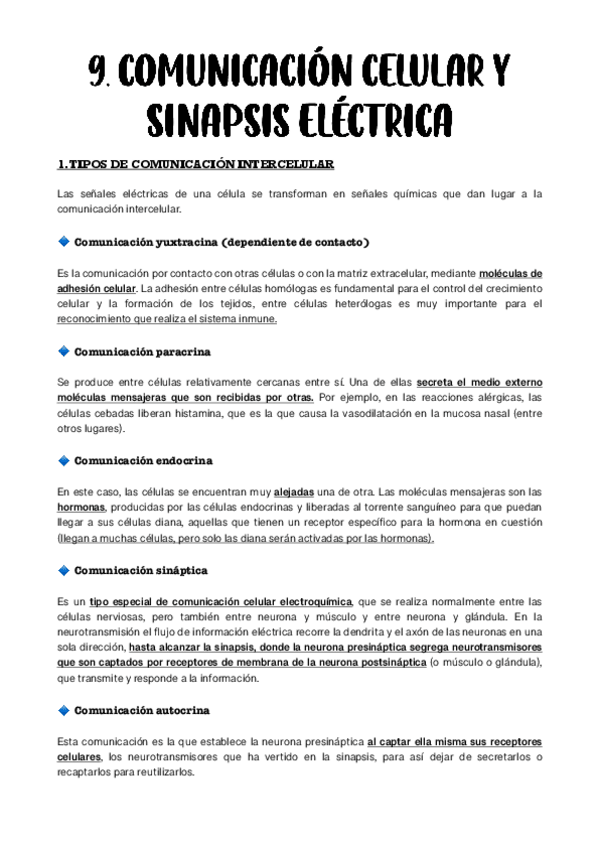 9. COMUNICACIÓN CELULAR Y SINAPSIS ELÉCTRICA

1. TIPOS DE COMUNICACIÓN INTERCELULAR

Las señales eléctricas de una célula se transforman en señales químicas que dan lugar a la comunicación intercelular.

Comunicación yuxtracina (dependiente de contacto)

Es la comunicación por contacto con otras células o con la matriz extracelular, mediante moléculas de adhesión celular. La adhesión entre células homólogas es fundamental para el control del crecimiento celular y la formación de los tejidos, entre células heterólogas es muy importante para el reconocimiento que realiza el sistema inmune.

Comunicación paracrina

Se produce entre células relativamente cercanas entre sí. Una de ellas secreta el medio externo moléculas mensajeras que son recibidas por otras. Por ejemplo, en las reacciones alérgicas, las células cebadas liberan histamina, que es la que causa la vasodilatación en la mucosa nasal (entre otros lugares).

Comunicación endocrina

En este caso, las células se encuentran muy alejadas una de otra. Las moléculas mensajeras son las hormonas, producidas por las células endocrinas y liberadas al torrente sanguíneo para que puedan llegar a sus células diana, aquellas que tienen un receptor específico para la hormona en cuestión (llegan a muchas células, pero solo las diana serán activadas por las hormonas).

Comunicación sináptica

Es un tipo especial de comunicación celular electroquímica, que se realiza normalmente entre las células nerviosas, pero también entre neurona y músculo y entre neurona y glándula. En la neurotransmisión el flujo de información eléctrica recorre la dendrita y el axón de las neuronas en una sola dirección, hasta alcanzar la sinapsis, donde la neurona presináptica segrega neurotransmisores que son captados por receptores de membrana de la neurona postsináptica (o músculo o glándula), que transmite y responde a la información.

Comunicación autocrina

Esta comunicación es la que establece la neurona presináptica al captar ella misma sus receptores celulares, los neurotransmisores que ha vertido en la sinapsis, para así dejar de secretarlos o recaptarlos para reutilizarlos.